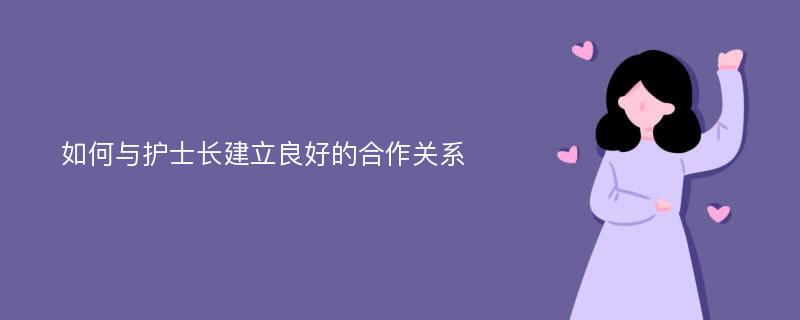 如何与护士长建立良好的合作关系